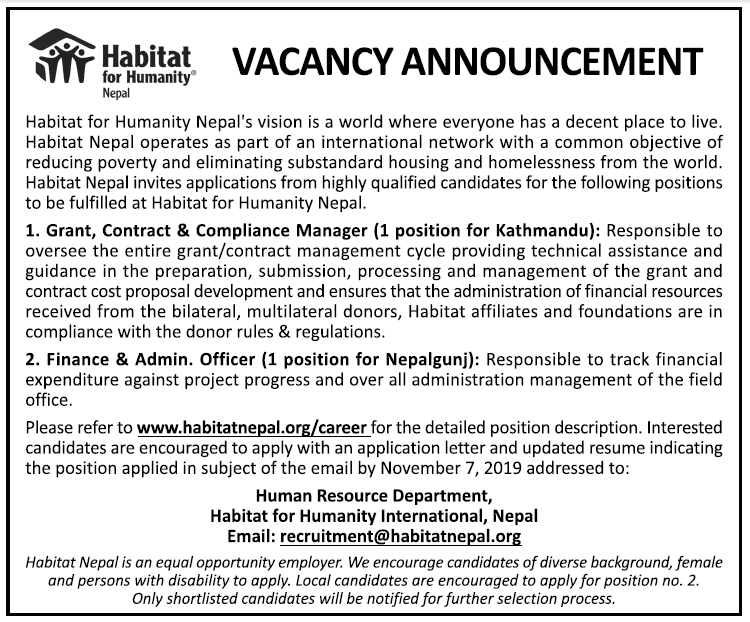 Habitat for Humanity® Nepal

VACANCY ANNOUNCEMENT

Habitat for Humanity Nepal's vision is a world where everyone has a decent place to live. Habitat Nepal operates as part of an international network with a common objective of reducing poverty and eliminating substandard housing and homelessness from the world. Habitat Nepal invites applications from highly qualified candidates for the following positions to be fulfilled at Habitat for Humanity Nepal.

1. Grant, Contract & Compliance Manager (1 position for Kathmandu): Responsible to oversee the entire grant/contract management cycle providing technical assistance and guidance in the preparation, submission, processing and management of the grant and contract cost proposal development and ensures that the administration of financial resources received from the bilateral, multilateral donors, Habitat affiliates and foundations are in compliance with the donor rules & regulations.

2. Finance & Admin. Officer (1 position for Nepalgunj): Responsible to track financial expenditure against project progress and over all administration management of the field office.

Please refer to www.habitatnepal.org/career for the detailed position description. Interested candidates are encouraged to apply with an application letter and updated resume indicating the position applied in subject of the email by November 7, 2019 addressed to:

Human Resource Department,
Habitat for Humanity International, Nepal
Email: recruitment@habitatnepal.org

Habitat Nepal is an equal opportunity employer. We encourage candidates of diverse background, female and persons with disability to apply. Local candidates are encouraged to apply for position no. 2. Only shortlisted candidates will be notified for further selection process.